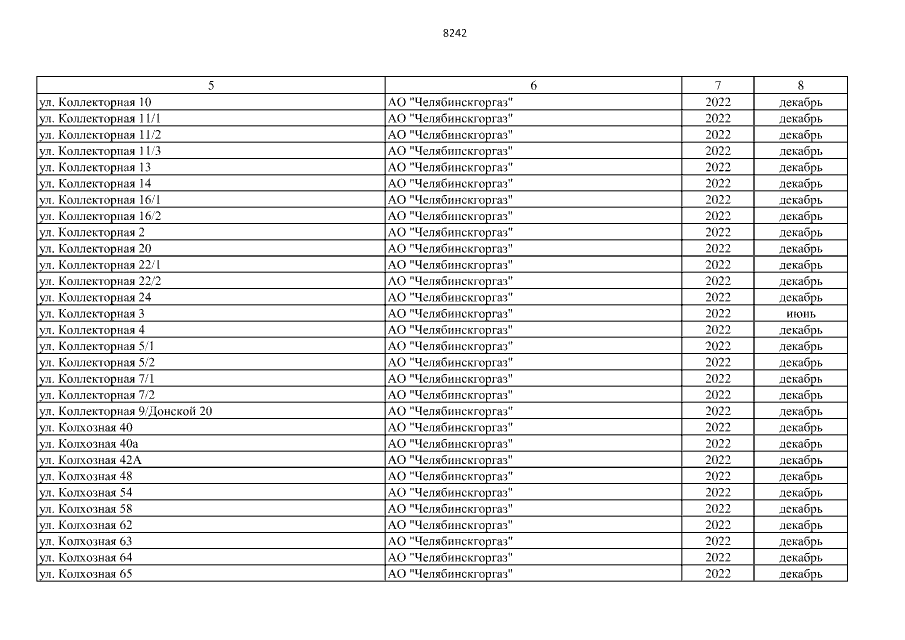 8242

| 5 | 6 | 7 | 8 |
|---|---|---|---|
| ул. Коллекторная 10 | АО "Челябинскгоргаз" | 2022 | декабрь |
| ул. Коллекторная 11/1 | АО "Челябинскгоргаз" | 2022 | декабрь |
| ул. Коллекторная 11/2 | АО "Челябинскгоргаз" | 2022 | декабрь |
| ул. Коллекторная 11/3 | АО "Челябинскгоргаз" | 2022 | декабрь |
| ул. Коллекторная 13 | АО "Челябинскгоргаз" | 2022 | декабрь |
| ул. Коллекторная 14 | АО "Челябинскгоргаз" | 2022 | декабрь |
| ул. Коллекторная 16/1 | АО "Челябинскгоргаз" | 2022 | декабрь |
| ул. Коллекторная 16/2 | АО "Челябинскгоргаз" | 2022 | декабрь |
| ул. Коллекторная 2 | АО "Челябинскгоргаз" | 2022 | декабрь |
| ул. Коллекторная 20 | АО "Челябинскгоргаз" | 2022 | декабрь |
| ул. Коллекторная 22/1 | АО "Челябинскгоргаз" | 2022 | декабрь |
| ул. Коллекторная 22/2 | АО "Челябинскгоргаз" | 2022 | декабрь |
| ул. Коллекторная 24 | АО "Челябинскгоргаз" | 2022 | декабрь |
| ул. Коллекторная 3 | АО "Челябинскгоргаз" | 2022 | июнь |
| ул. Коллекторная 4 | АО "Челябинскгоргаз" | 2022 | декабрь |
| ул. Коллекторная 5/1 | АО "Челябинскгоргаз" | 2022 | декабрь |
| ул. Коллекторная 5/2 | АО "Челябинскгоргаз" | 2022 | декабрь |
| ул. Коллекторная 7/1 | АО "Челябинскгоргаз" | 2022 | декабрь |
| ул. Коллекторная 7/2 | АО "Челябинскгоргаз" | 2022 | декабрь |
| ул. Коллекторная 9/Донской 20 | АО "Челябинскгоргаз" | 2022 | декабрь |
| ул. Колхозная 40 | АО "Челябинскгоргаз" | 2022 | декабрь |
| ул. Колхозная 40а | АО "Челябинскгоргаз" | 2022 | декабрь |
| ул. Колхозная 42А | АО "Челябинскгоргаз" | 2022 | декабрь |
| ул. Колхозная 48 | АО "Челябинскгоргаз" | 2022 | декабрь |
| ул. Колхозная 54 | АО "Челябинскгоргаз" | 2022 | декабрь |
| ул. Колхозная 58 | АО "Челябинскгоргаз" | 2022 | декабрь |
| ул. Колхозная 62 | АО "Челябинскгоргаз" | 2022 | декабрь |
| ул. Колхозная 63 | АО "Челябинскгоргаз" | 2022 | декабрь |
| ул. Колхозная 64 | АО "Челябинскгоргаз" | 2022 | декабрь |
| ул. Колхозная 65 | АО "Челябинскгоргаз" | 2022 | декабрь |